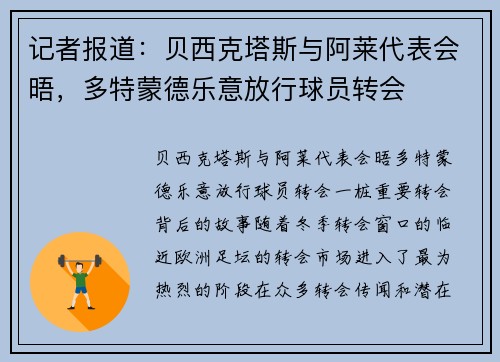 记者报道：贝西克塔斯与阿莱代表会晤，多特蒙德乐意放行球员转会

贝西克塔斯与阿莱代表会晤多特蒙德乐意放行球员转会一桩重要转会背后的故事随着冬季转会窗口的临近欧洲足坛的转会市场进入了最为热烈的阶段在众多转会传闻和潜在